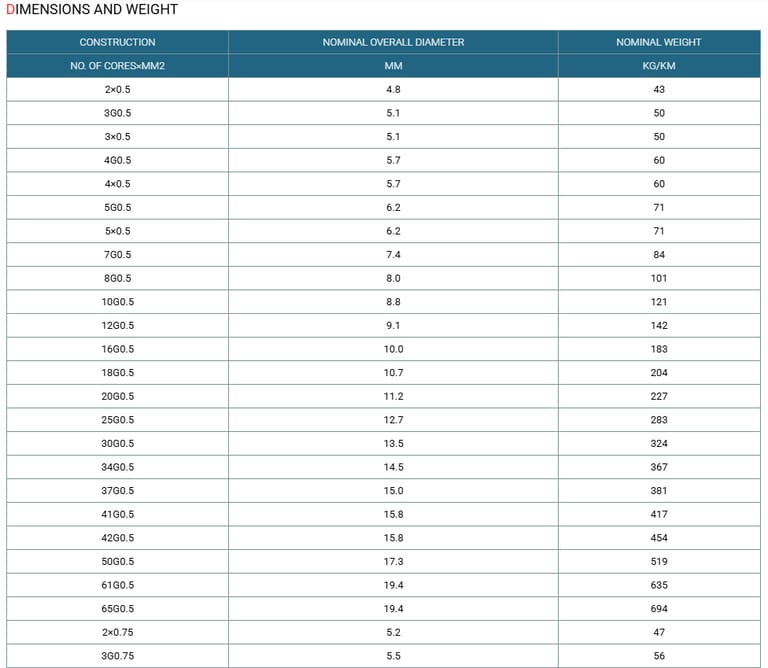 DIMENSIONS AND WEIGHT

| CONSTRUCTION | NOMINAL OVERALL DIAMETER | NOMINAL WEIGHT |
|---|---|---|
| NO. OF CORES×MM2 | MM | KG/KM |
| 2×0.5 | 4.8 | 43 |
| 3G0.5 | 5.1 | 50 |
| 3×0.5 | 5.1 | 50 |
| 4G0.5 | 5.7 | 60 |
| 4×0.5 | 5.7 | 60 |
| 5G0.5 | 6.2 | 71 |
| 5×0.5 | 6.2 | 71 |
| 7G0.5 | 7.4 | 84 |
| 8G0.5 | 8.0 | 101 |
| 10G0.5 | 8.8 | 121 |
| 12G0.5 | 9.1 | 142 |
| 16G0.5 | 10.0 | 183 |
| 18G0.5 | 10.7 | 204 |
| 20G0.5 | 11.2 | 227 |
| 25G0.5 | 12.7 | 283 |
| 30G0.5 | 13.5 | 324 |
| 34G0.5 | 14.5 | 367 |
| 37G0.5 | 15.0 | 381 |
| 41G0.5 | 15.8 | 417 |
| 42G0.5 | 15.8 | 454 |
| 50G0.5 | 17.3 | 519 |
| 61G0.5 | 19.4 | 635 |
| 65G0.5 | 19.4 | 694 |
| 2×0.75 | 5.2 | 47 |
| 3G0.75 | 5.5 | 56 |